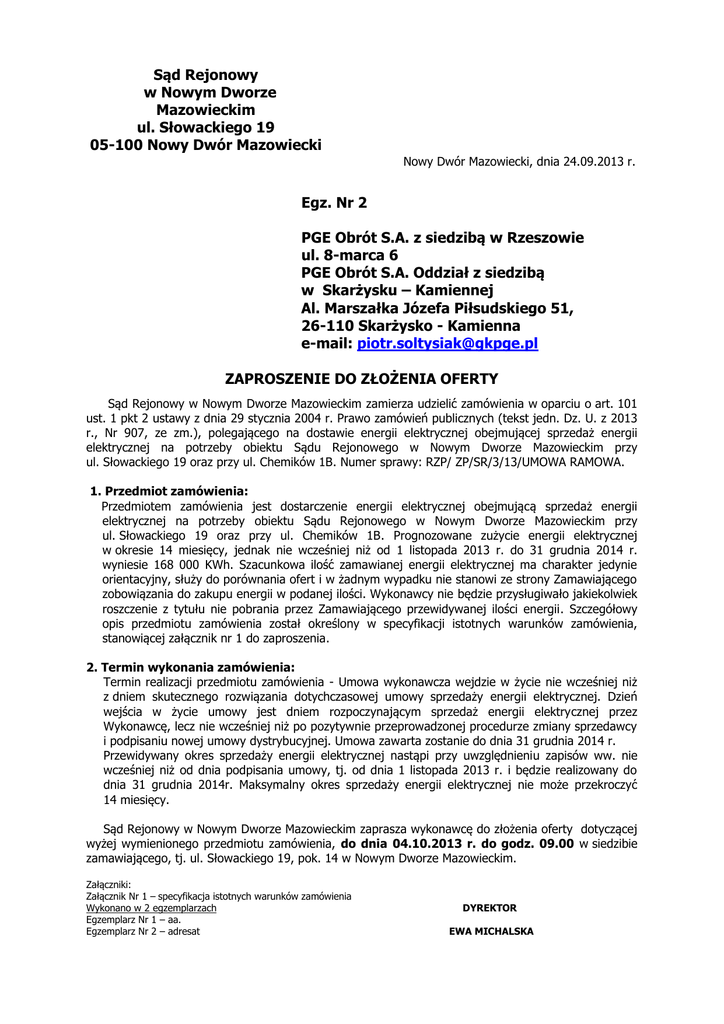 Sąd Rejonowy
w Nowym Dworze
Mazowieckim
ul. Słowackiego 19
05-100 Nowy Dwór Mazowiecki

Nowy Dwór Mazowiecki, dnia 24.09.2013 r.

Egz. Nr 2

PGE Obrót S.A. z siedzibą w Rzeszowie
ul. 8-marca 6
PGE Obrót S.A. Oddział z siedzibą
w Skarżysku – Kamiennej
Al. Marszałka Józefa Piłsudskiego 51,
26-110 Skarżysko - Kamienna
e-mail: piotr.soltysiak@gkpge.pl

ZAPROSZENIE DO ZŁOŻENIA OFERTY

Sąd Rejonowy w Nowym Dworze Mazowieckim zamierza udzielić zamówienia w oparciu o art. 101 ust. 1 pkt 2 ustawy z dnia 29 stycznia 2004 r. Prawo zamówień publicznych (tekst jedn. Dz. U. z 2013 r., Nr 907, ze zm.), polegającego na dostawie energii elektrycznej obejmującej sprzedaż energii elektrycznej na potrzeby obiektu Sądu Rejonowego w Nowym Dworze Mazowieckim przy ul. Słowackiego 19 oraz przy ul. Chemików 1B. Numer sprawy: RZP/ ZP/SR/3/13/UMOWA RAMOWA.

1. Przedmiot zamówienia:
Przedmiotem zamówienia jest dostarczenie energii elektrycznej obejmującą sprzedaż energii elektrycznej na potrzeby obiektu Sądu Rejonowego w Nowym Dworze Mazowieckim przy ul. Słowackiego 19 oraz przy ul. Chemików 1B. Prognozowane zużycie energii elektrycznej w okresie 14 miesięcy, jednak nie wcześniej niż od 1 listopada 2013 r. do 31 grudnia 2014 r. wyniesie 168 000 KWh. Szacunkowa ilość zamawianej energii elektrycznej ma charakter jedynie orientacyjny, służy do porównania ofert i w żadnym wypadku nie stanowi ze strony Zamawiającego zobowiązania do zakupu energii w podanej ilości. Wykonawcy nie będzie przysługiwało jakiekolwiek roszczenie z tytułu nie pobrania przez Zamawiającego przewidywanej ilości energii. Szczegółowy opis przedmiotu zamówienia został określony w specyfikacji istotnych warunków zamówienia, stanowiącej załącznik nr 1 do zaproszenia.

2. Termin wykonania zamówienia:
Termin realizacji przedmiotu zamówienia - Umowa wykonawcza wejdzie w życie nie wcześniej niż z dniem skutecznego rozwiązania dotychczasowej umowy sprzedaży energii elektrycznej. Dzień wejścia w życie umowy jest dniem rozpoczynającym sprzedaż energii elektrycznej przez Wykonawcę, lecz nie wcześniej niż po pozytywnie przeprowadzonej procedurze zmiany sprzedawcy i podpisaniu nowej umowy dystrybucyjnej. Umowa zawarta zostanie do dnia 31 grudnia 2014 r. Przewidywany okres sprzedaży energii elektrycznej nastąpi przy uwzględnieniu zapisów ww. nie wcześniej niż od dnia podpisania umowy, tj. od dnia 1 listopada 2013 r. i będzie realizowany do dnia 31 grudnia 2014r. Maksymalny okres sprzedaży energii elektrycznej nie może przekroczyć 14 miesięcy.

Sąd Rejonowy w Nowym Dworze Mazowieckim zaprasza wykonawcę do złożenia oferty dotyczącej wyżej wymienionego przedmiotu zamówienia, do dnia 04.10.2013 r. do godz. 09.00 w siedzibie zamawiającego, tj. ul. Słowackiego 19, pok. 14 w Nowym Dworze Mazowieckim.

Załączniki:
Załącznik Nr 1 – specyfikacja istotnych warunków zamówienia
Wykonano w 2 egzemplarzach
Egzemplarz Nr 1 – aa.
Egzemplarz Nr 2 – adresat

DYREKTOR
EWA MICHALSKA